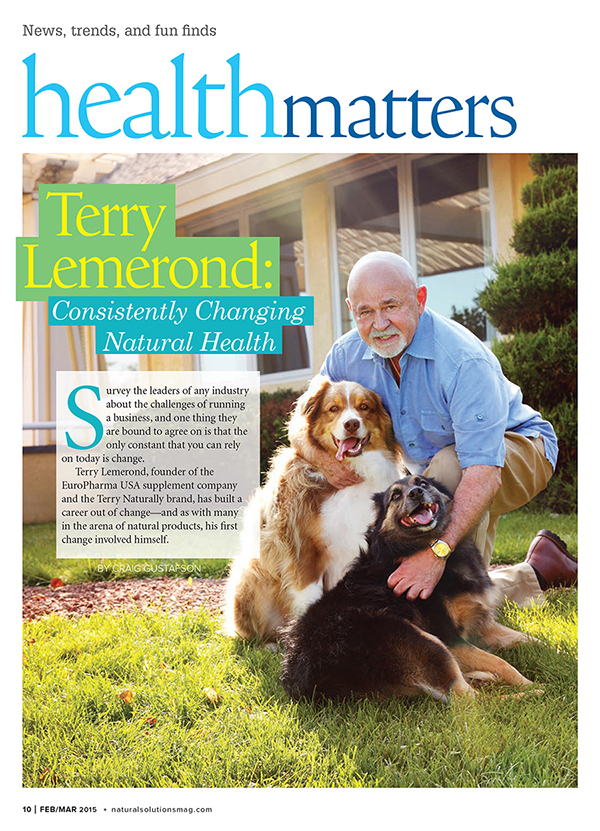 News, trends, and fun finds

healthmatters

Terry Lemerond:

Consistently Changing Natural Health

Survey the leaders of any industry about the challenges of running a business, and one thing they are bound to agree on is that the only constant that you can rely on today is change.

Terry Lemerond, founder of the EuroPharma USA supplement company and the Terry Naturally brand, has built a career out of change—and as with many in the arena of natural products, his first change involved himself.

BY CRAIG GUSTAFSON

10 | FEB/MAR 2015 • naturalsolutionsmag.com